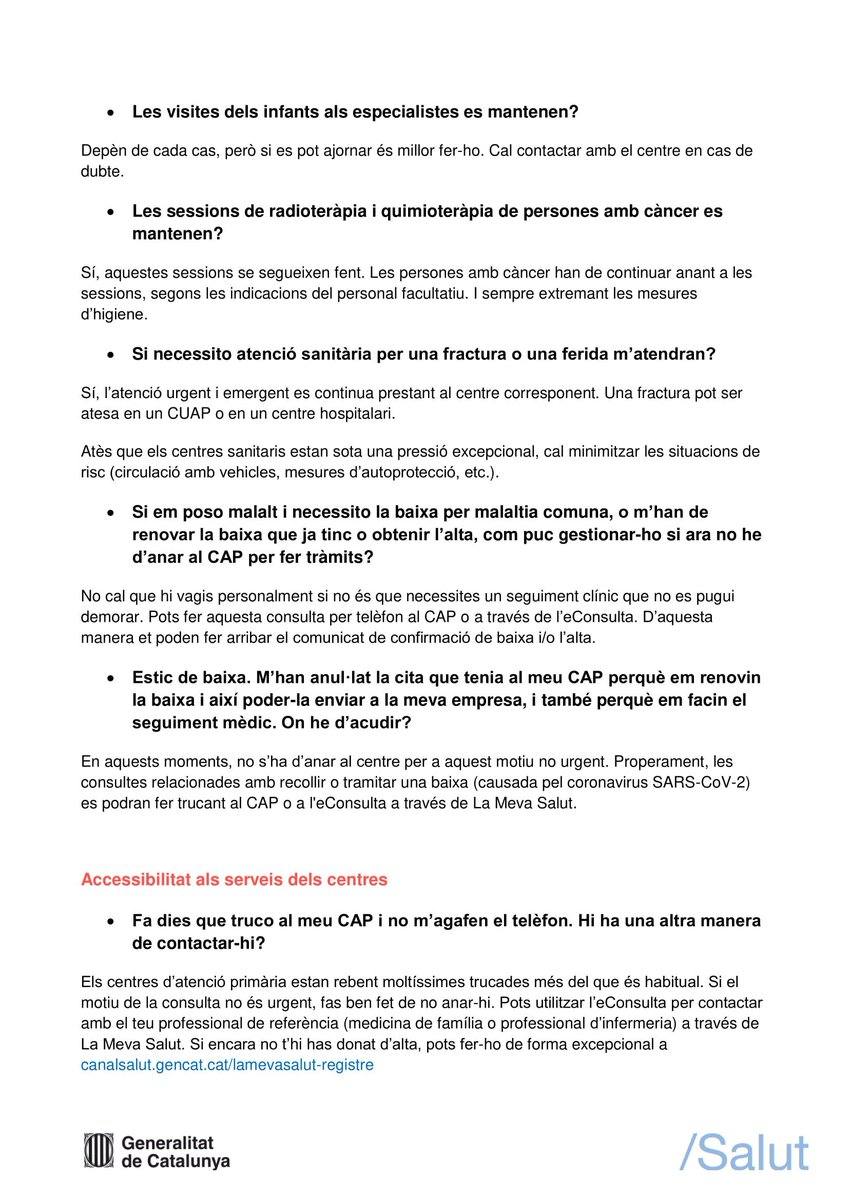 • Les visites dels infants als especialistes es mantenen?

Depèn de cada cas, però si es pot ajornar és millor fer-ho. Cal contactar amb el centre en cas de dubte.

• Les sessions de radioteràpia i quimioteràpia de persones amb càncer es mantenen?

Sí, aquestes sessions se segueixen fent. Les persones amb càncer han de continuar anant a les sessions, segons les indicacions del personal facultatiu. I sempre extremant les mesures d'higiene.

• Si necessito atenció sanitària per una fractura o una ferida m'atendran?

Sí, l'atenció urgent i emergent es continua prestant al centre corresponent. Una fractura pot ser atesa en un CUAP o en un centre hospitalari.

Atès que els centres sanitaris estan sota una pressió excepcional, cal minimitzar les situacions de risc (circulació amb vehicles, mesures d'autoprotecció, etc.).

• Si em poso malalt i necessito la baixa per malaltia comuna, o m'han de renovar la baixa que ja tinc o obtenir l'alta, com puc gestionar-ho si ara no he d'anar al CAP per fer tràmits?

No cal que hi vagis personalment si no és que necessites un seguiment clínic que no es pugui demorar. Pots fer aquesta consulta per telèfon al CAP o a través de l'eConsulta. D'aquesta manera et poden fer arribar el comunicat de confirmació de baixa i/o l'alta.

• Estic de baixa. M'han anul·lat la cita que tenia al meu CAP perquè em renovin la baixa i així poder-la enviar a la meva empresa, i també perquè em facin el seguiment mèdic. On he d'acudir?

En aquests moments, no s'ha d'anar al centre per a aquest motiu no urgent. Properament, les consultes relacionades amb recollir o tramitar una baixa (causada pel coronavirus SARS-CoV-2) es podran fer trucant al CAP o a l'eConsulta a través de La Meva Salut.

Accessibilitat als serveis dels centres

• Fa dies que truco al meu CAP i no m'agafen el telèfon. Hi ha una altra manera de contactar-hi?

Els centres d'atenció primària estan rebent moltíssimes trucades més del que és habitual. Si el motiu de la consulta no és urgent, fas ben fet de no anar-hi. Pots utilitzar l'eConsulta per contactar amb el teu professional de referència (medicina de família o professional d'infermeria) a través de La Meva Salut. Si encara no t'hi has donat d'alta, pots fer-ho de forma excepcional a canalsalut.gencat.cat/lamevasalut-registre

Generalitat de Catalunya

/Salut